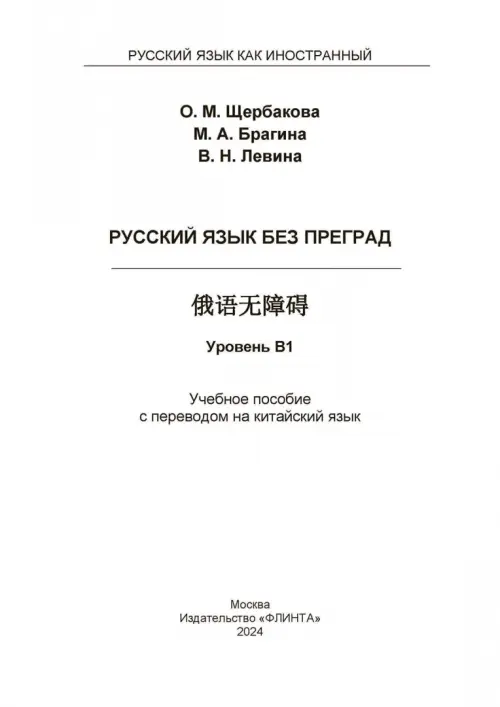 РУССКИЙ ЯЗЫК КАК ИНОСТРАННЫЙ

О. М. Щербакова
М. А. Брагина
В. Н. Левина

РУССКИЙ ЯЗЫК БЕЗ ПРЕГРАД

俄语无障碍

Уровень В1

Учебное пособие
с переводом на китайский язык

Москва
Издательство «ФЛИНТА»
2024